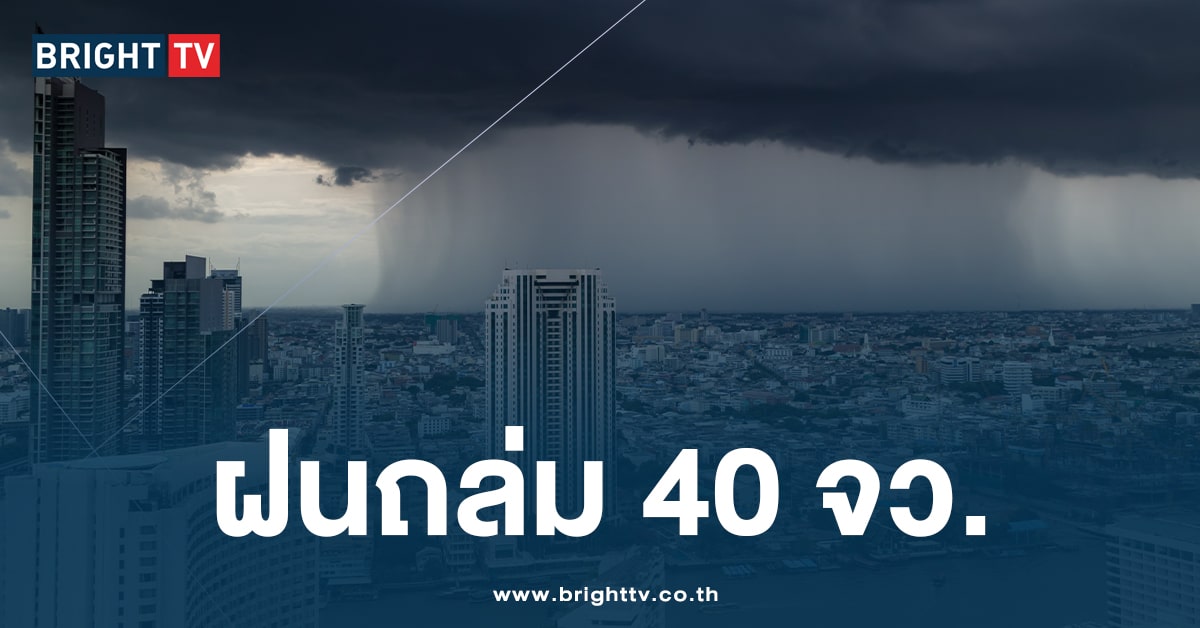 BRIGHT TV

ฝนถล่ม 40 จว.

www.brighttv.co.th